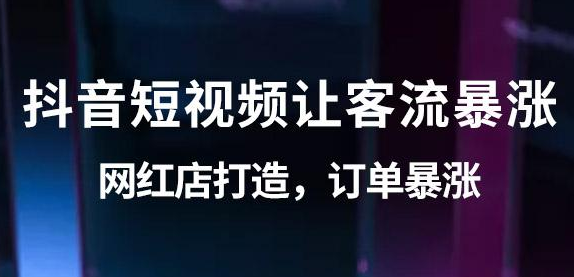 抖音短视频让客流暴涨

网红店打造，订单暴涨